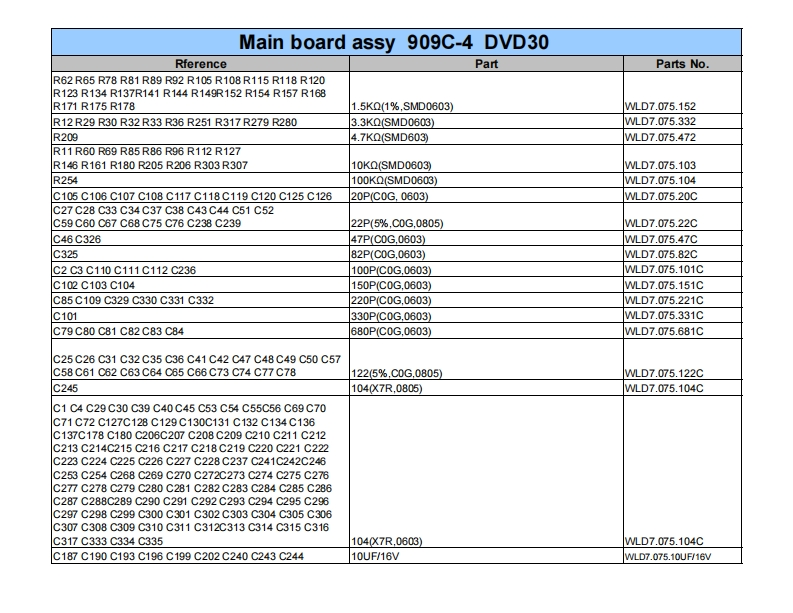 Main board assy 909C-4 DVD30

| Rference | Part | Parts No. |
|---|---|---|
| R62 R65 R78 R81 R89 R92 R105 R108 R115 R118 R120 R123 R134 R137R141 R144 R149R152 R154 R157 R168 R171 R175 R178 | 1.5KΩ(1%,SMD0603) | WLD7.075.152 |
| R12 R29 R30 R32 R33 R36 R251 R317 R279 R280 | 3.3KΩ(SMD0603) | WLD7.075.332 |
| R209 | 4.7KΩ(SMD603) | WLD7.075.472 |
| R11 R60 R69 R85 R86 R96 R112 R127 R146 R161 R180 R205 R206 R303 R307 | 10KΩ(SMD0603) | WLD7.075.103 |
| R254 | 100KΩ(SMD0603) | WLD7.075.104 |
| C105 C106 C107 C108 C117 C118 C119 C120 C125 C126 | 20P(C0G, 0603) | WLD7.075.20C |
| C27 C28 C33 C34 C37 C38 C43 C44 C51 C52 C59 C60 C67 C68 C75 C76 C238 C239 | 22P(5%,C0G,0805) | WLD7.075.22C |
| C46 C326 | 47P(C0G,0603) | WLD7.075.47C |
| C325 | 82P(C0G,0603) | WLD7.075.82C |
| C2 C3 C110 C111 C112 C236 | 100P(C0G,0603) | WLD7.075.101C |
| C102 C103 C104 | 150P(C0G,0603) | WLD7.075.151C |
| C85 C109 C329 C330 C331 C332 | 220P(C0G,0603) | WLD7.075.221C |
| C101 | 330P(C0G,0603) | WLD7.075.331C |
| C79 C80 C81 C82 C83 C84 | 680P(C0G,0603) | WLD7.075.681C |
| C25 C26 C31 C32 C35 C36 C41 C42 C47 C48 C49 C50 C57 C58 C61 C62 C63 C64 C65 C66 C73 C74 C77 C78 | 122(5%,C0G,0805) | WLD7.075.122C |
| C245 | 104(X7R,0805) | WLD7.075.104C |
| C1 C4 C29 C30 C39 C40 C45 C53 C54 C55C56 C69 C70 C71 C72 C127C128 C129 C130C131 C132 C134 C136 C137C178 C180 C206C207 C208 C209 C210 C211 C212 C213 C214C215 C216 C217 C218 C219 C220 C221 C222 C223 C224 C225 C226 C227 C228 C237 C241C242C246 C253 C254 C268 C269 C270 C272C273 C274 C275 C276 C277 C278 C279 C280 C281 C282 C283 C284 C285 C286 C287 C288C289 C290 C291 C292 C293 C294 C295 C296 C297 C298 C299 C300 C301 C302 C303 C304 C305 C306 C307 C308 C309 C310 C311 C312C313 C314 C315 C316 C317 C333 C334 C335 | 104(X7R,0603) | WLD7.075.104C |
| C187 C190 C193 C196 C199 C202 C240 C243 C244 | 10UF/16V | WLD7.075.10UF/16V |